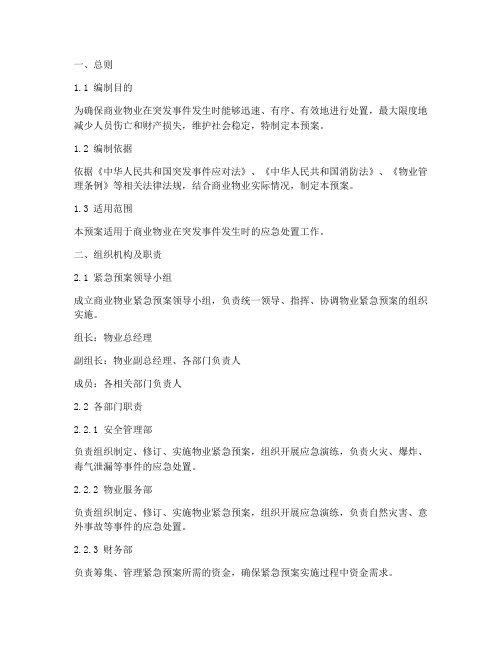 一、总则

1.1 编制目的

为确保商业物业在突发事件发生时能够迅速、有序、有效地进行处置，最大限度地减少人员伤亡和财产损失，维护社会稳定，特制定本预案。

1.2 编制依据

依据《中华人民共和国突发事件应对法》、《中华人民共和国消防法》、《物业管理条例》等相关法律法规，结合商业物业实际情况，制定本预案。

1.3 适用范围

本预案适用于商业物业在突发事件发生时的应急处置工作。

二、组织机构及职责

2.1 紧急预案领导小组

成立商业物业紧急预案领导小组，负责统一领导、指挥、协调物业紧急预案的组织实施。

组长：物业总经理

副组长：物业副总经理、各部门负责人

成员：各相关部门负责人

2.2 各部门职责

2.2.1 安全管理部

负责组织制定、修订、实施物业紧急预案，组织开展应急演练，负责火灾、爆炸、毒气泄漏等事件的应急处置。

2.2.2 物业服务部

负责组织制定、修订、实施物业紧急预案，组织开展应急演练，负责自然灾害、意外事故等事件的应急处置。

2.2.3 财务部

负责筹集、管理紧急预案所需的资金，确保紧急预案实施过程中资金需求。